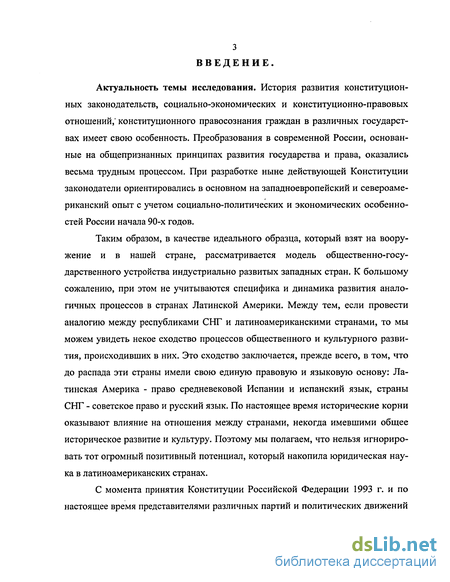 3

ВВЕДЕНИЕ.

Актуальность темы исследования. История развития конституционных законодательств, социально-экономических и конституционно-правовых отношений, конституционного правосознания граждан в различных государствах имеет свою особенность. Преобразования в современной России, основанные на общепризнанных принципах развития государства и права, оказались весьма трудным процессом. При разработке ныне действующей Конституции законодатели ориентировались в основном на западноевропейский и североамериканский опыт с учетом социально-политических и экономических особенностей России начала 90-х годов.

Таким образом, в качестве идеального образца, который взят на вооружение и в нашей стране, рассматривается модель общественно-государственного устройства индустриально развитых западных стран. К большому сожалению, при этом не учитываются специфика и динамика развития аналогичных процессов в странах Латинской Америки. Между тем, если провести аналогию между республиками СНГ и латиноамериканскими странами, то мы можем увидеть некое сходство процессов общественного и культурного развития, происходивших в них. Это сходство заключается, прежде всего, в том, что до распада эти страны имели свою единую правовую и языковую основу: Латинская Америка - право средневековой Испании и испанский язык, страны СНГ - советское право и русский язык. По настоящее время исторические корни оказывают влияние на отношения между странами, некогда имевшими общее историческое развитие и культуру. Поэтому мы полагаем, что нельзя игнорировать тот огромный позитивный потенциал, который накопила юридическая наука в латиноамериканских странах.

С момента принятия Конституции Российской Федерации 1993 г. и по настоящее время представителями различных партий и политических движений

dsLib.net
библиотека диссертаций